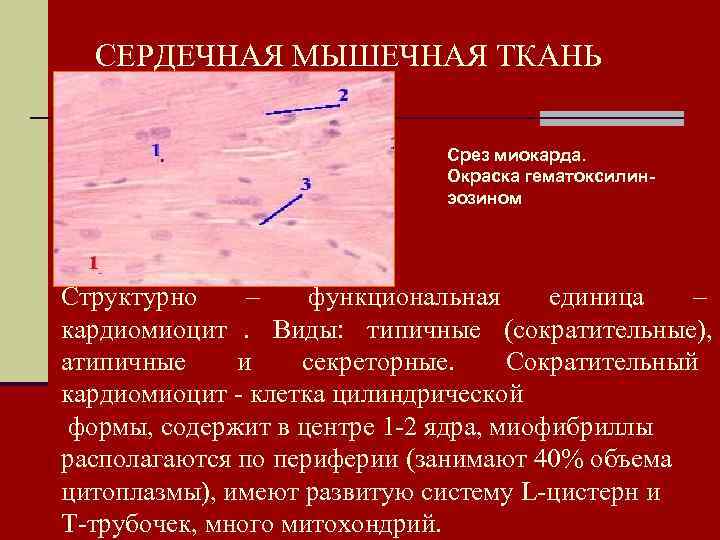 СЕРДЕЧНАЯ МЫШЕЧНАЯ ТКАНЬ

2

1.

3

1

Срез миокарда. Окраска гематоксилин-эозином

Структурно – функциональная единица – кардиомиоцит . Виды: типичные (сократительные), атипичные и секреторные. Сократительный кардиомиоцит - клетка цилиндрической формы, содержит в центре 1-2 ядра, миофибриллы располагаются по периферии (занимают 40% объема цитоплазмы), имеют развитую систему L-цистерн и Т-трубочек, много митохондрий.